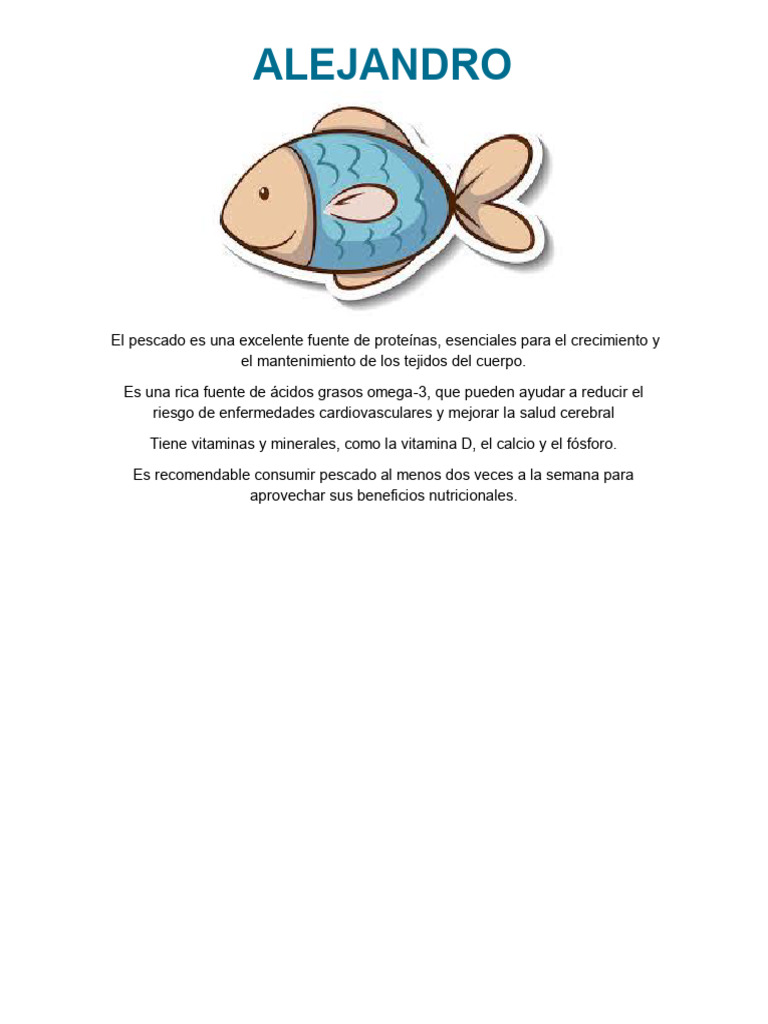 ALEJANDRO

El pescado es una excelente fuente de proteínas, esenciales para el crecimiento y el mantenimiento de los tejidos del cuerpo.

Es una rica fuente de ácidos grasos omega-3, que pueden ayudar a reducir el riesgo de enfermedades cardiovasculares y mejorar la salud cerebral

Tiene vitaminas y minerales, como la vitamina D, el calcio y el fósforo.

Es recomendable consumir pescado al menos dos veces a la semana para aprovechar sus beneficios nutricionales.